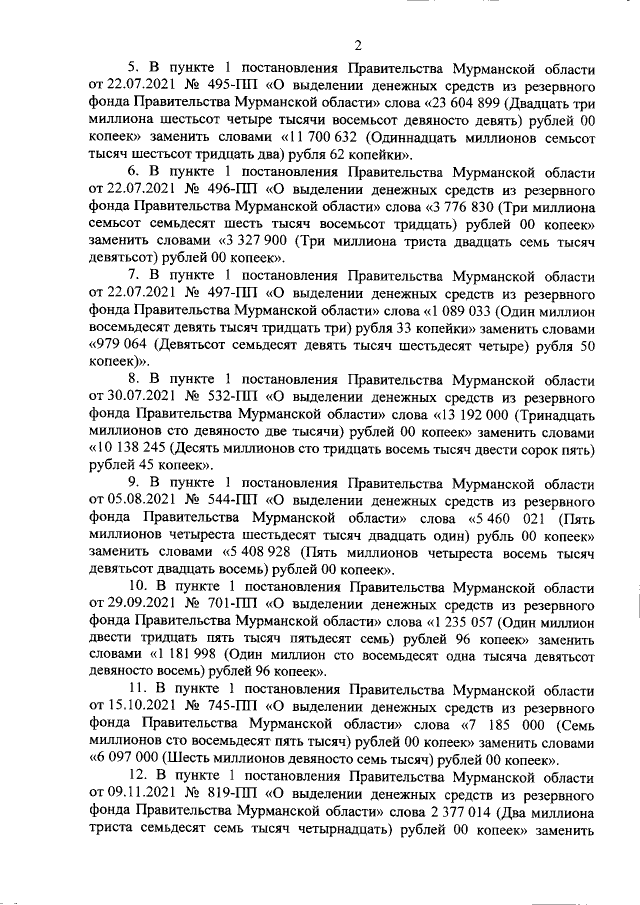 2

5. В пункте 1 постановления Правительства Мурманской области от 22.07.2021 № 495-ПП «О выделении денежных средств из резервного фонда Правительства Мурманской области» слова «23 604 899 (Двадцать три миллиона шестьсот четыре тысячи восемьсот девяносто девять) рублей 00 копеек» заменить словами «11 700 632 (Одиннадцать миллионов семьсот тысяч шестьсот тридцать два) рубля 62 копейки».

6. В пункте 1 постановления Правительства Мурманской области от 22.07.2021 № 496-ПП «О выделении денежных средств из резервного фонда Правительства Мурманской области» слова «3 776 830 (Три миллиона семьсот семьдесят шесть тысяч восемьсот тридцать) рублей 00 копеек» заменить словами «3 327 900 (Три миллиона триста двадцать семь тысяч девятьсот) рублей 00 копеек».

7. В пункте 1 постановления Правительства Мурманской области от 22.07.2021 № 497-ПП «О выделении денежных средств из резервного фонда Правительства Мурманской области» слова «1 089 033 (Один миллион восемьдесят девять тысяч тридцать три) рубля 33 копейки» заменить словами «979 064 (Девятьсот семьдесят девять тысяч шестьдесят четыре) рубля 50 копеек)».

8. В пункте 1 постановления Правительства Мурманской области от 30.07.2021 № 532-ПП «О выделении денежных средств из резервного фонда Правительства Мурманской области» слова «13 192 000 (Тринадцать миллионов сто девяносто две тысячи) рублей 00 копеек» заменить словами «10 138 245 (Десять миллионов сто тридцать восемь тысяч двести сорок пять) рублей 45 копеек».

9. В пункте 1 постановления Правительства Мурманской области от 05.08.2021 № 544-ПП «О выделении денежных средств из резервного фонда Правительства Мурманской области» слова «5 460 021 (Пять миллионов четыреста шестьдесят тысяч двадцать один) рубль 00 копеек» заменить словами «5 408 928 (Пять миллионов четыреста восемь тысяч девятьсот двадцать восемь) рублей 00 копеек».

10. В пункте 1 постановления Правительства Мурманской области от 29.09.2021 № 701-ПП «О выделении денежных средств из резервного фонда Правительства Мурманской области» слова «1 235 057 (Один миллион двести тридцать пять тысяч пятьдесят семь) рублей 96 копеек» заменить словами «1 181 998 (Один миллион сто восемьдесят одна тысяча девятьсот девяносто восемь) рублей 96 копеек».

11. В пункте 1 постановления Правительства Мурманской области от 15.10.2021 № 745-ПП «О выделении денежных средств из резервного фонда Правительства Мурманской области» слова «7 185 000 (Семь миллионов сто восемьдесят пять тысяч) рублей 00 копеек» заменить словами «6 097 000 (Шесть миллионов девяносто семь тысяч) рублей 00 копеек».

12. В пункте 1 постановления Правительства Мурманской области от 09.11.2021 № 819-ПП «О выделении денежных средств из резервного фонда Правительства Мурманской области» слова 2 377 014 (Два миллиона триста семьдесят семь тысяч четырнадцать) рублей 00 копеек» заменить